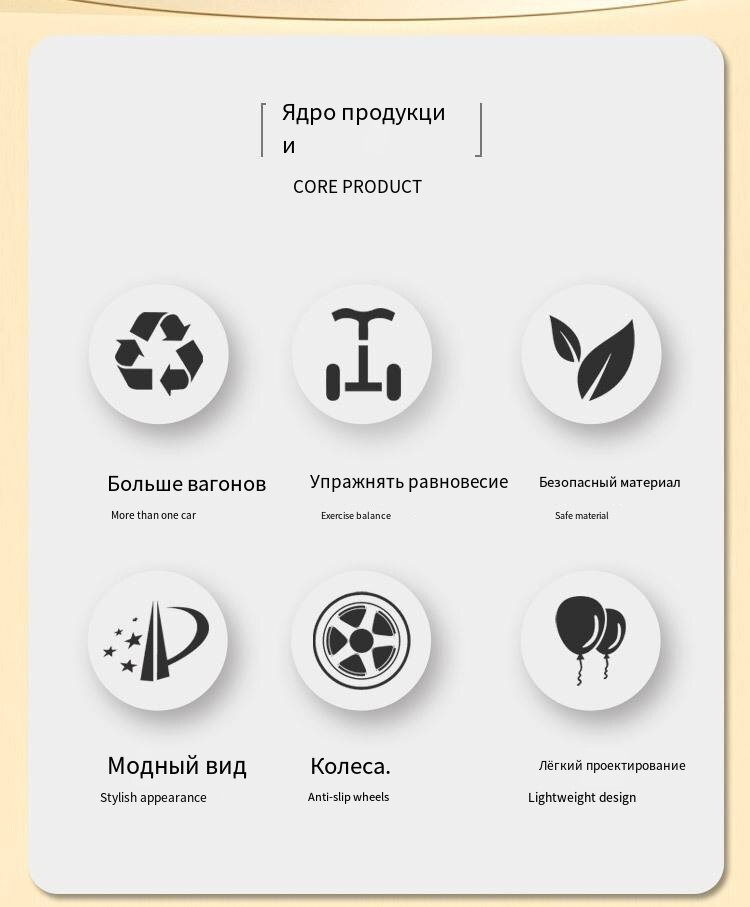 Ядро продукци
и

CORE PRODUCT

Больше вагонов
More than one car

Упражнять равновесие
Exercise balance

Безопасный материал
Safe material

Модный вид
Stylish appearance

Колеса.
Anti-slip wheels

Лёгкий проектирование
Lightweight design